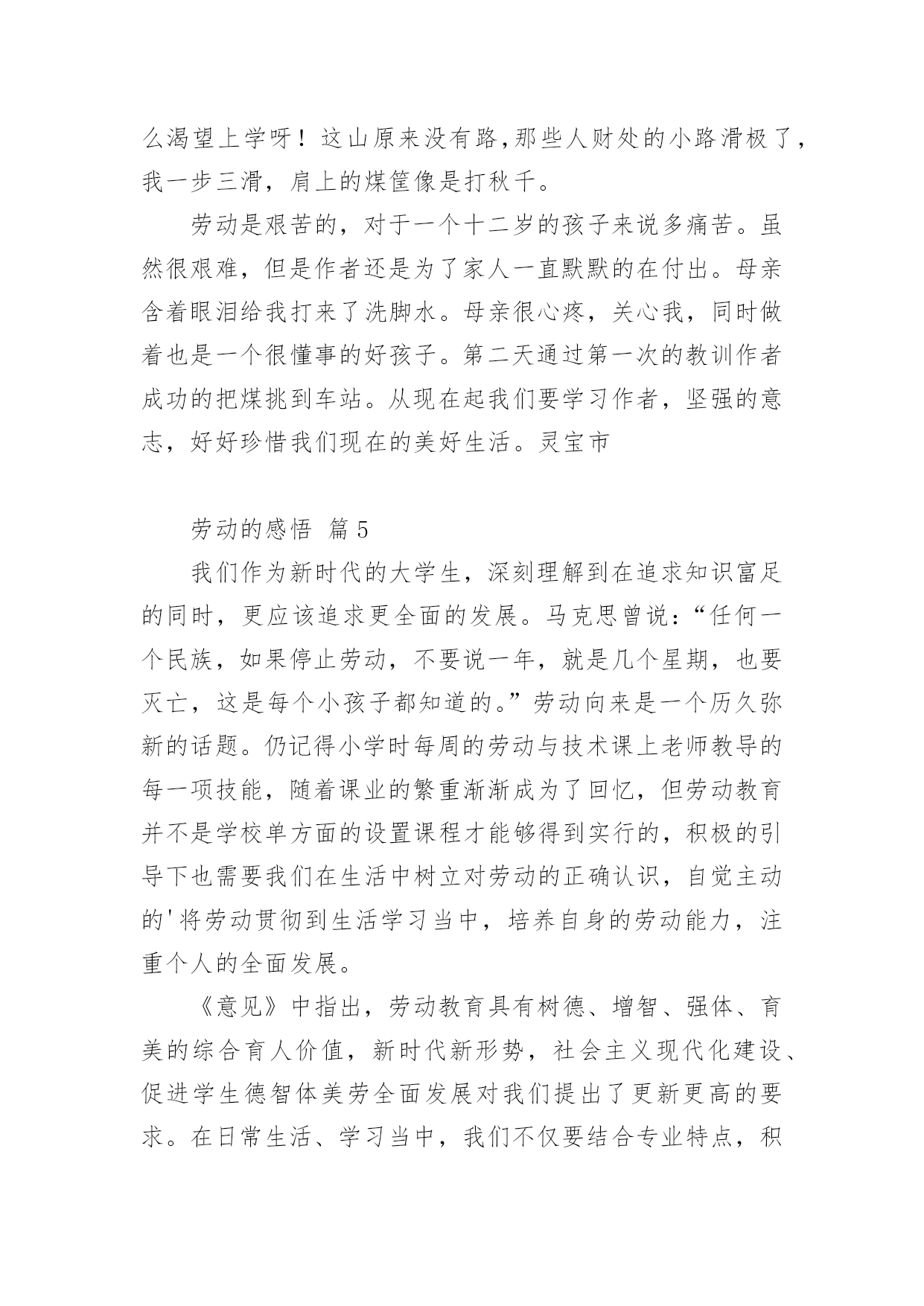 么渴望上学呀！这山原来没有路,那些人财处的小路滑极了，我一步三滑，肩上的煤筐像是打秋千。

劳动是艰苦的，对于一个十二岁的孩子来说多痛苦。虽然很艰难，但是作者还是为了家人一直默默的在付出。母亲含着眼泪给我打来了洗脚水。母亲很心疼，关心我，同时做着也是一个很懂事的好孩子。第二天通过第一次的教训作者成功的把煤挑到车站。从现在起我们要学习作者，坚强的意志，好好珍惜我们现在的美好生活。灵宝市

劳动的感悟 篇5

我们作为新时代的大学生，深刻理解到在追求知识富足的同时，更应该追求更全面的发展。马克思曾说：“任何一个民族，如果停止劳动，不要说一年，就是几个星期，也要灭亡，这是每个小孩子都知道的。”劳动向来是一个历久弥新的话题。仍记得小学时每周的劳动与技术课上老师教导的每一项技能，随着课业的繁重渐渐成为了回忆，但劳动教育并不是学校单方面的设置课程才能够得到实行的，积极的引导下也需要我们在生活中树立对劳动的正确认识，自觉主动的'将劳动贯彻到生活学习当中，培养自身的劳动能力，注重个人的全面发展。

《意见》中指出，劳动教育具有树德、增智、强体、育美的综合育人价值，新时代新形势，社会主义现代化建设、促进学生德智体美劳全面发展对我们提出了更新更高的要求。在日常生活、学习当中，我们不仅要结合专业特点，积